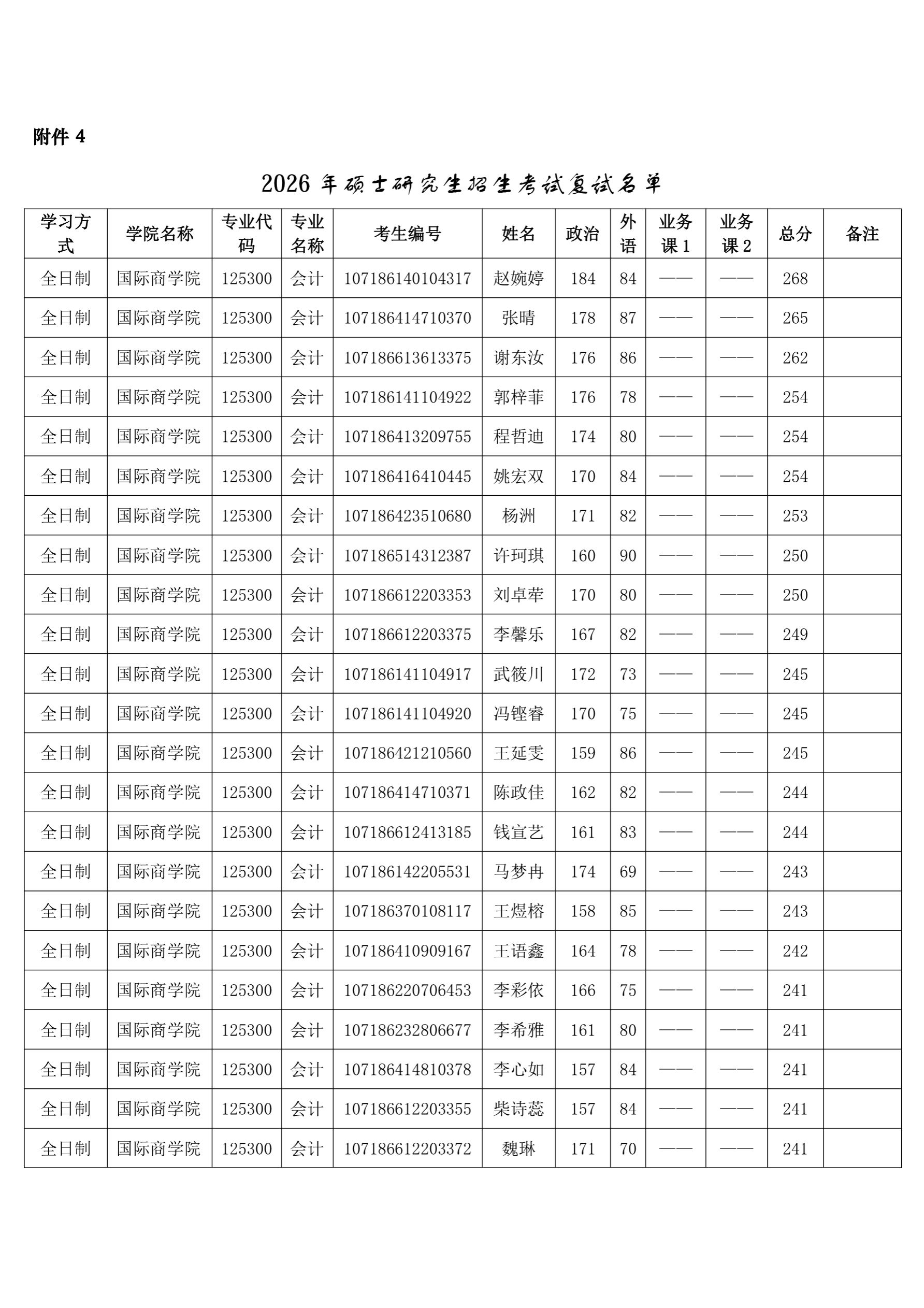 附件 4

2026 年硕士研究生招生考试复试名单

| 学习方式 | 学院名称 | 专业代码 | 专业名称 | 考生编号 | 姓名 | 政治 | 外语 | 业务课 1 | 业务课 2 | 总分 | 备注 |
|---|---|---|---|---|---|---|---|---|---|---|---|
| 全日制 | 国际商学院 | 125300 | 会计 | 107186140104317 | 赵婉婷 | 184 | 84 | —— | —— | 268 | |
| 全日制 | 国际商学院 | 125300 | 会计 | 107186414710370 | 张晴 | 178 | 87 | —— | —— | 265 | |
| 全日制 | 国际商学院 | 125300 | 会计 | 107186613613375 | 谢东汝 | 176 | 86 | —— | —— | 262 | |
| 全日制 | 国际商学院 | 125300 | 会计 | 107186141104922 | 郭梓菲 | 176 | 78 | —— | —— | 254 | |
| 全日制 | 国际商学院 | 125300 | 会计 | 107186413209755 | 程哲迪 | 174 | 80 | —— | —— | 254 | |
| 全日制 | 国际商学院 | 125300 | 会计 | 107186416410445 | 姚宏双 | 170 | 84 | —— | —— | 254 | |
| 全日制 | 国际商学院 | 125300 | 会计 | 107186423510680 | 杨洲 | 171 | 82 | —— | —— | 253 | |
| 全日制 | 国际商学院 | 125300 | 会计 | 107186514312387 | 许珂琪 | 160 | 90 | —— | —— | 250 | |
| 全日制 | 国际商学院 | 125300 | 会计 | 107186612203353 | 刘卓荦 | 170 | 80 | —— | —— | 250 | |
| 全日制 | 国际商学院 | 125300 | 会计 | 107186612203375 | 李馨乐 | 167 | 82 | —— | —— | 249 | |
| 全日制 | 国际商学院 | 125300 | 会计 | 107186141104917 | 武筱川 | 172 | 73 | —— | —— | 245 | |
| 全日制 | 国际商学院 | 125300 | 会计 | 107186141104920 | 冯铿睿 | 170 | 75 | —— | —— | 245 | |
| 全日制 | 国际商学院 | 125300 | 会计 | 107186421210560 | 王延雯 | 159 | 86 | —— | —— | 245 | |
| 全日制 | 国际商学院 | 125300 | 会计 | 107186414710371 | 陈政佳 | 162 | 82 | —— | —— | 244 | |
| 全日制 | 国际商学院 | 125300 | 会计 | 107186612413185 | 钱宣艺 | 161 | 83 | —— | —— | 244 | |
| 全日制 | 国际商学院 | 125300 | 会计 | 107186142205531 | 马梦冉 | 174 | 69 | —— | —— | 243 | |
| 全日制 | 国际商学院 | 125300 | 会计 | 107186370108117 | 王煜榕 | 158 | 85 | —— | —— | 243 | |
| 全日制 | 国际商学院 | 125300 | 会计 | 107186410909167 | 王语鑫 | 164 | 78 | —— | —— | 242 | |
| 全日制 | 国际商学院 | 125300 | 会计 | 107186220706453 | 李彩依 | 166 | 75 | —— | —— | 241 | |
| 全日制 | 国际商学院 | 125300 | 会计 | 107186232806677 | 李希雅 | 161 | 80 | —— | —— | 241 | |
| 全日制 | 国际商学院 | 125300 | 会计 | 107186414810378 | 李心如 | 157 | 84 | —— | —— | 241 | |
| 全日制 | 国际商学院 | 125300 | 会计 | 107186612203355 | 柴诗蕊 | 157 | 84 | —— | —— | 241 | |
| 全日制 | 国际商学院 | 125300 | 会计 | 107186612203372 | 魏琳 | 171 | 70 | —— | —— | 241 | |